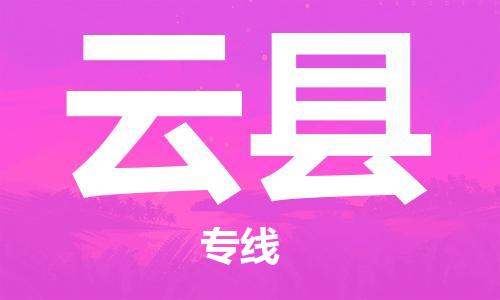 云县

专线